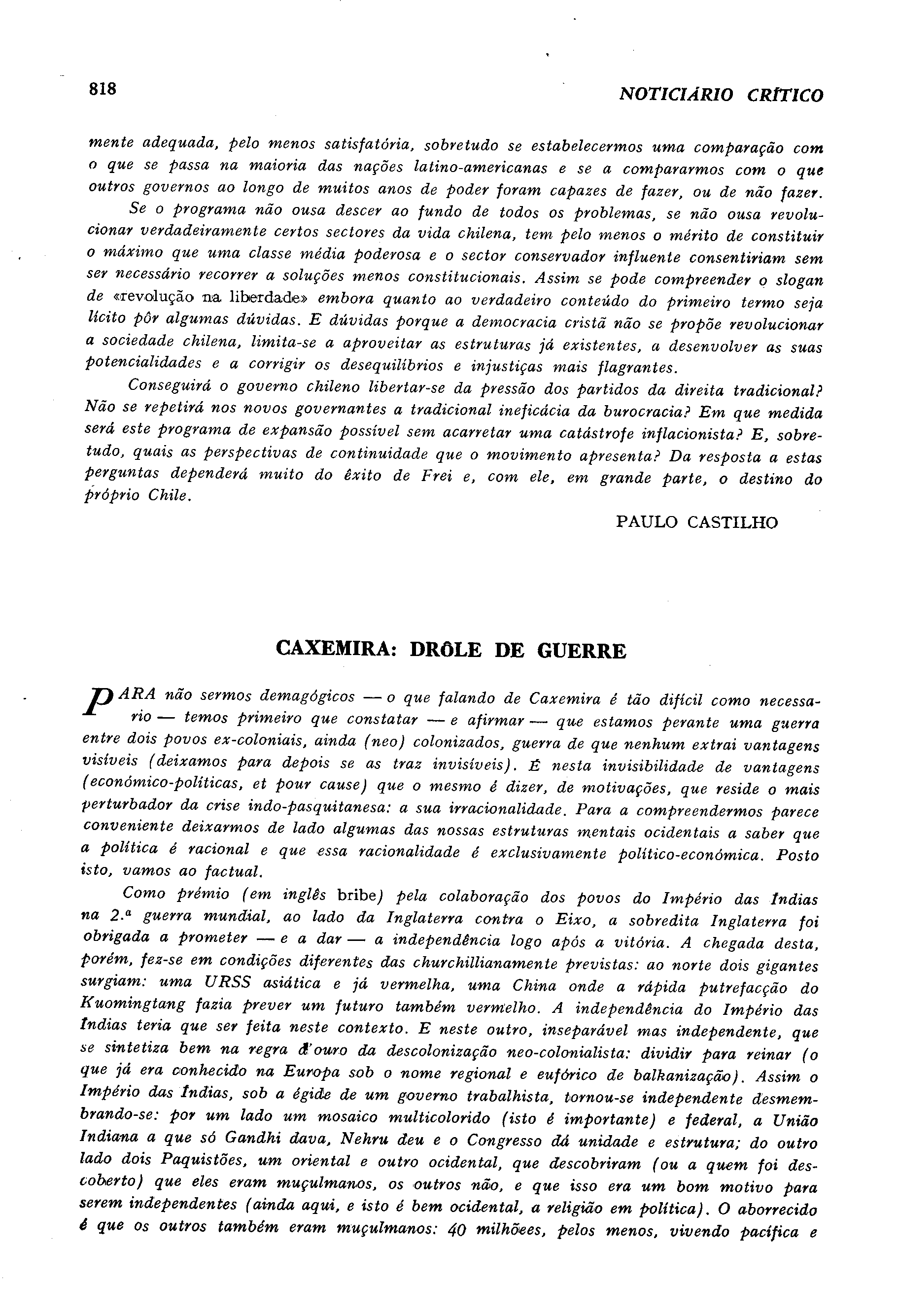 818 NOTICIÁRIO CRÍTICO

mente adequada, pelo menos satisfatória, sobretudo se estabelecermos uma comparação com o que se passa na maioria das nações latino-americanas e se a compararmos com o que outros governos ao longo de muitos anos de poder foram capazes de fazer, ou de não fazer.

Se o programa não ousa descer ao fundo de todos os problemas, se não ousa revolucionar verdadeiramente certos sectores da vida chilena, tem pelo menos o mérito de constituir o máximo que uma classe média poderosa e o sector conservador influente consentiriam sem ser necessário recorrer a soluções menos constitucionais. Assim se pode compreender o slogan de «revolução na liberdade» embora quanto ao verdadeiro conteúdo do primeiro termo seja lícito pôr algumas dúvidas. E dúvidas porque a democracia cristã não se propõe revolucionar a sociedade chilena, limita-se a aproveitar as estruturas já existentes, a desenvolver as suas potencialidades e a corrigir os desequilíbrios e injustiças mais flagrantes.

Conseguirá o governo chileno libertar-se da pressão dos partidos da direita tradicional? Não se repetirá nos novos governantes a tradicional ineficácia da burocracia? Em que medida será este programa de expansão possível sem acarretar uma catástrofe inflacionista? E, sobretudo, quais as perspectivas de continuidade que o movimento apresenta? Da resposta a estas perguntas dependerá muito do êxito de Frei e, com ele, em grande parte, o destino do próprio Chile.

PAULO CASTILHO

CAXEMIRA: DRÔLE DE GUERRE

PARA não sermos demagógicos — o que falando de Caxemira é tão difícil como necessario — temos primeiro que constatar — e afirmar — que estamos perante uma guerra entre dois povos ex-coloniais, ainda (neo) colonizados, guerra de que nenhum extrai vantagens visíveis (deixamos para depois se as traz invisíveis). É nesta invisibilidade de vantagens (económico-políticas, et pour cause) que o mesmo é dizer, de motivações, que reside o mais perturbador da crise indo-pasquitanesa: a sua irracionalidade. Para a compreendermos parece conveniente deixarmos de lado algumas das nossas estruturas mentais ocidentais a saber que a política é racional e que essa racionalidade é exclusivamente político-económica. Posto isto, vamos ao factual.

Como prémio (em inglês bribe) pela colaboração dos povos do Império das Índias na 2.ª guerra mundial, ao lado da Inglaterra contra o Eixo, a sobredita Inglaterra foi obrigada a prometer — e a dar — a independência logo após a vitória. A chegada desta, porém, fez-se em condições diferentes das churchillianamente previstas: ao norte dois gigantes surgiam: uma URSS asiática e já vermelha, uma China onde a rápida putrefacção do Kuomingtang fazia prever um futuro também vermelho. A independência do Império das Índias teria que ser feita neste contexto. E neste outro, inseparável mas independente, que se sintetiza bem na regra d'ouro da descolonização neo-colonialista: dividir para reinar (o que já era conhecido na Europa sob o nome regional e eufórico de balkanização). Assim o Império das Índias, sob a égide de um governo trabalhista, tornou-se independente desmembrando-se: por um lado um mosaico multicolorido (isto é importante) e federal, a União Indiana a que só Gandhi dava, Nehru deu e o Congresso dá unidade e estrutura; do outro lado dois Paquistões, um oriental e outro ocidental, que descobriram (ou a quem foi descoberto) que eles eram muçulmanos, os outros não, e que isso era um bom motivo para serem independentes (ainda aqui, e isto é bem ocidental, a religião em política). O aborrecido é que os outros também eram muçulmanos: 40 milhõees, pelos menos, vivendo pacífica e